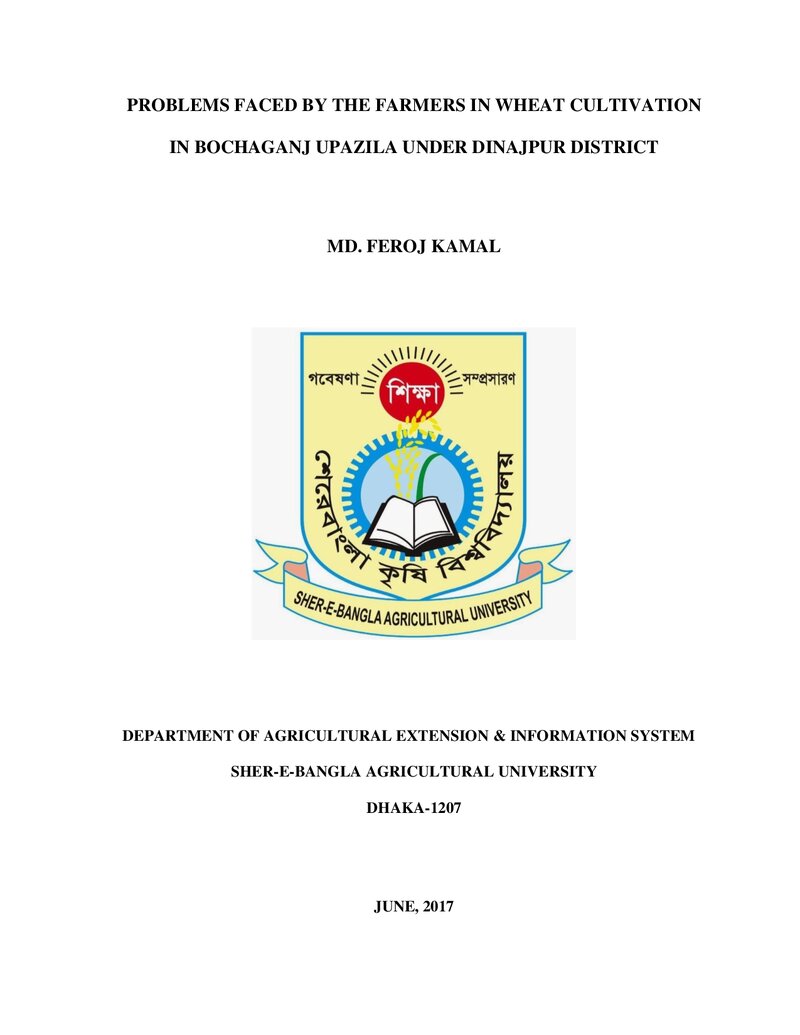 PROBLEMS FACED BY THE FARMERS IN WHEAT CULTIVATION IN BOCHAGANJ UPAZILA UNDER DINAJPUR DISTRICT

MD. FEROJ KAMAL

গবেষণা
শিক্ষা
সম্প্রসারণ
শেরেবাংলা কৃষি বিশ্ববিদ্যালয়
SHER-E-BANGLA AGRICULTURAL UNIVERSITY

DEPARTMENT OF AGRICULTURAL EXTENSION & INFORMATION SYSTEM

SHER-E-BANGLA AGRICULTURAL UNIVERSITY

DHAKA-1207

JUNE, 2017